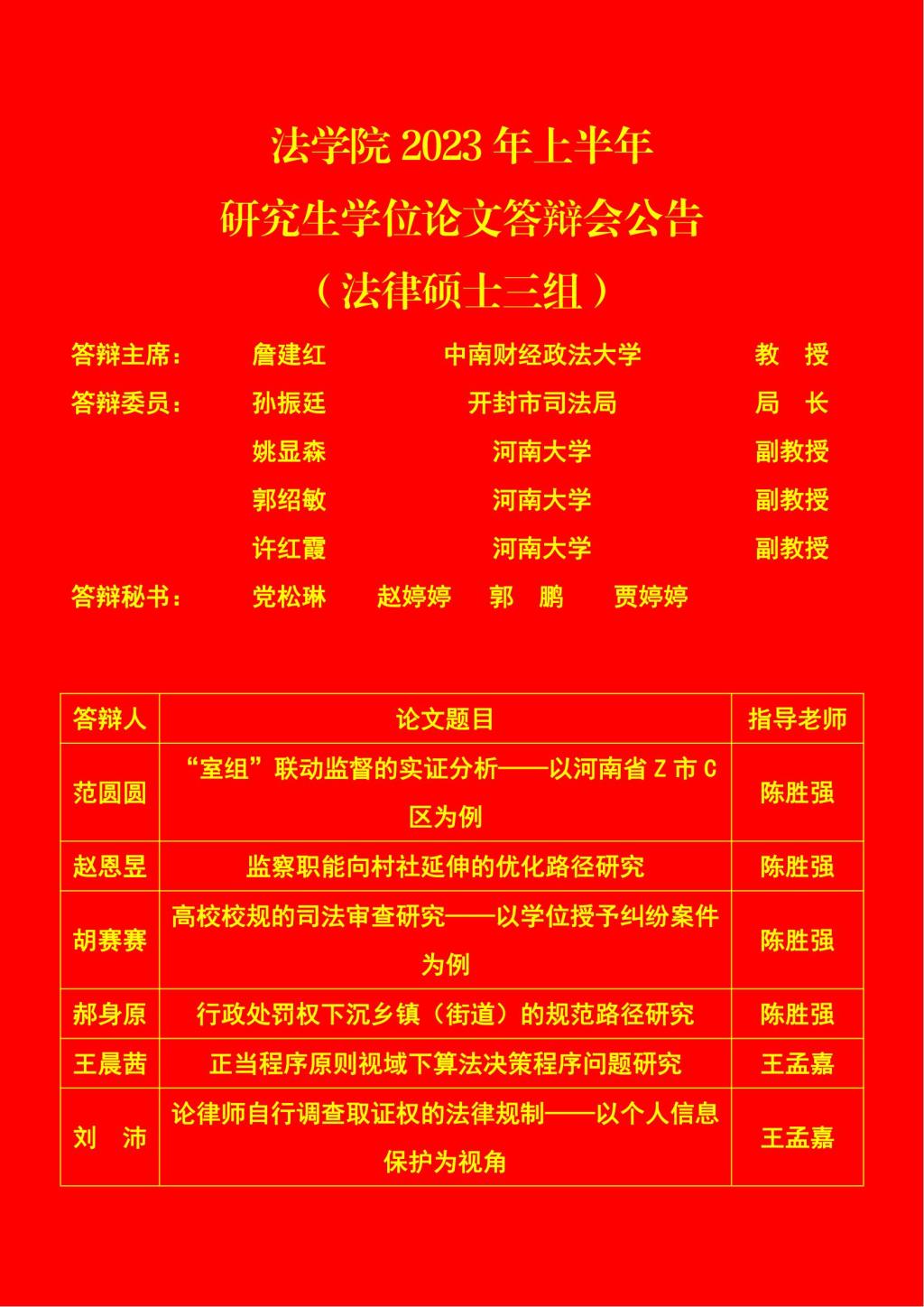 法学院 2023 年上半年

研究生学位论文答辩会公告

（法律硕士三组）

答辩主席：　詹建红　　中南财经政法大学　　教　授

答辩委员：　孙振廷　　开封市司法局　　局　长

姚显森　　河南大学　　副教授

郭绍敏　　河南大学　　副教授

许红霞　　河南大学　　副教授

答辩秘书：　党松琳　　赵婷婷　　郭　鹏　　贾婷婷

| 答辩人 | 论文题目 | 指导老师 |
|---|---|---|
| 范圆圆 | “室组”联动监督的实证分析——以河南省 Z 市 C 区为例 | 陈胜强 |
| 赵恩昱 | 监察职能向村社延伸的优化路径研究 | 陈胜强 |
| 胡赛赛 | 高校校规的司法审查研究——以学位授予纠纷案件为例 | 陈胜强 |
| 郝身原 | 行政处罚权下沉乡镇（街道）的规范路径研究 | 陈胜强 |
| 王晨茜 | 正当程序原则视域下算法决策程序问题研究 | 王孟嘉 |
| 刘　沛 | 论律师自行调查取证权的法律规制——以个人信息保护为视角 | 王孟嘉 |